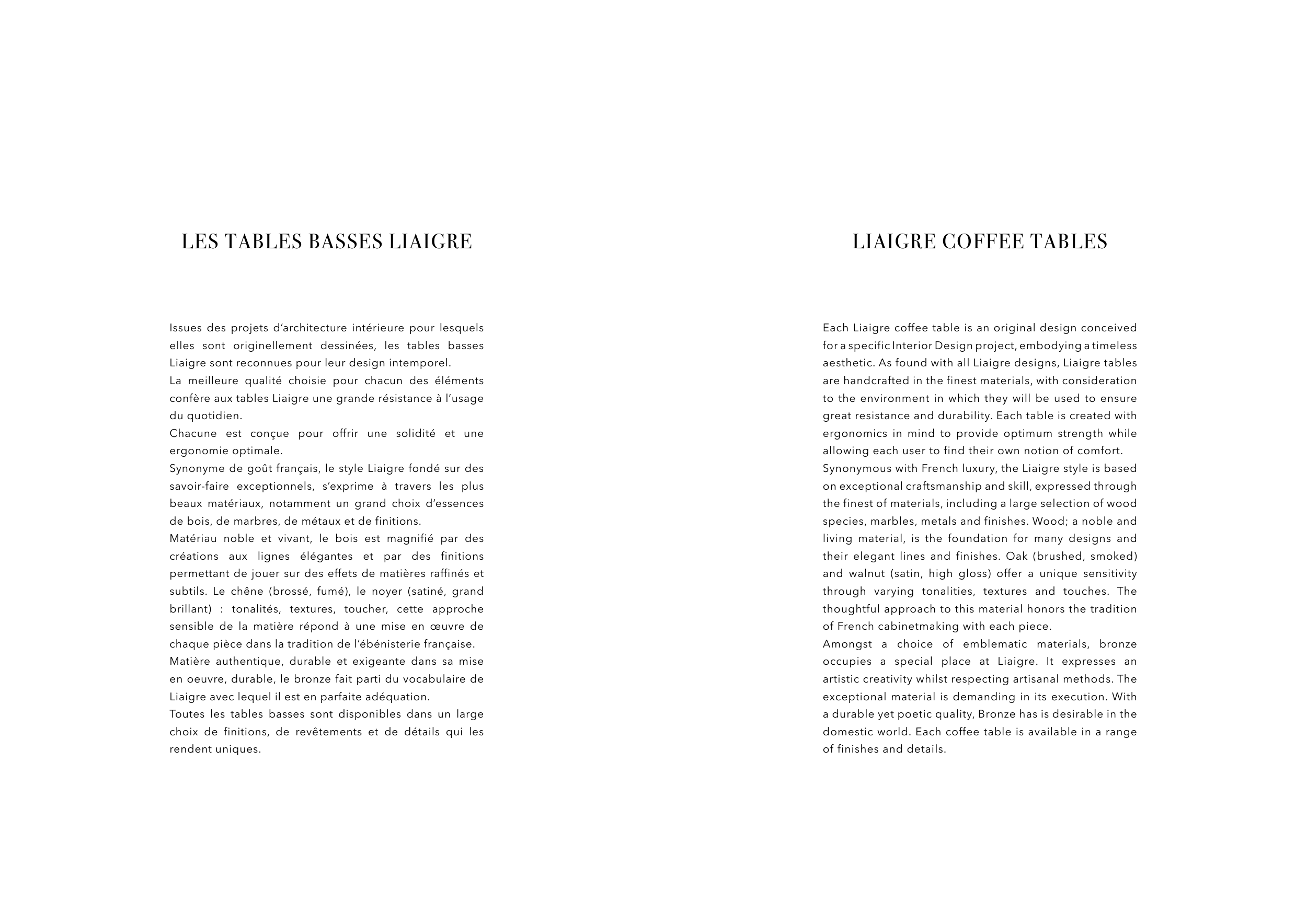 LES TABLES BASSES LIAIGRE

Issues des projets d'architecture intérieure pour lesquels elles sont originellement dessinées, les tables basses Liaigre sont reconnues pour leur design intemporel.
La meilleure qualité choisie pour chacun des éléments confère aux tables Liaigre une grande résistance à l'usage du quotidien.
Chacune est conçue pour offrir une solidité et une ergonomie optimale.
Synonyme de goût français, le style Liaigre fondé sur des savoir-faire exceptionnels, s'exprime à travers les plus beaux matériaux, notamment un grand choix d'essences de bois, de marbres, de métaux et de finitions.
Matériau noble et vivant, le bois est magnifié par des créations aux lignes élégantes et par des finitions permettant de jouer sur des effets de matières raffinés et subtils. Le chêne (brossé, fumé), le noyer (satiné, grand brillant) : tonalités, textures, toucher, cette approche sensible de la matière répond à une mise en œuvre de chaque pièce dans la tradition de l'ébénisterie française.
Matière authentique, durable et exigeante dans sa mise en oeuvre, durable, le bronze fait parti du vocabulaire de Liaigre avec lequel il est en parfaite adéquation.
Toutes les tables basses sont disponibles dans un large choix de finitions, de revêtements et de détails qui les rendent uniques.

LIAIGRE COFFEE TABLES

Each Liaigre coffee table is an original design conceived for a specific Interior Design project, embodying a timeless aesthetic. As found with all Liaigre designs, Liaigre tables are handcrafted in the finest materials, with consideration to the environment in which they will be used to ensure great resistance and durability. Each table is created with ergonomics in mind to provide optimum strength while allowing each user to find their own notion of comfort.
Synonymous with French luxury, the Liaigre style is based on exceptional craftsmanship and skill, expressed through the finest of materials, including a large selection of wood species, marbles, metals and finishes. Wood; a noble and living material, is the foundation for many designs and their elegant lines and finishes. Oak (brushed, smoked) and walnut (satin, high gloss) offer a unique sensitivity through varying tonalities, textures and touches. The thoughtful approach to this material honors the tradition of French cabinetmaking with each piece.
Amongst a choice of emblematic materials, bronze occupies a special place at Liaigre. It expresses an artistic creativity whilst respecting artisanal methods. The exceptional material is demanding in its execution. With a durable yet poetic quality, Bronze has is desirable in the domestic world. Each coffee table is available in a range of finishes and details.